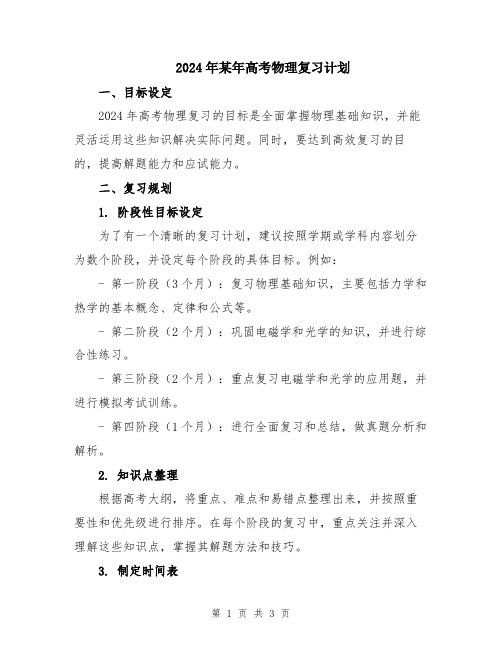 2024年某年高考物理复习计划

一、目标设定

2024年高考物理复习的目标是全面掌握物理基础知识，并能灵活运用这些知识解决实际问题。同时，要达到高效复习的目的，提高解题能力和应试能力。

二、复习规划

1. 阶段性目标设定

为了有一个清晰的复习计划，建议按照学期或学科内容划分为数个阶段，并设定每个阶段的具体目标。例如：

- 第一阶段（3个月）：复习物理基础知识，主要包括力学和热学的基本概念、定律和公式等。

- 第二阶段（2个月）：巩固电磁学和光学的知识，并进行综合性练习。

- 第三阶段（2个月）：重点复习电磁学和光学的应用题，并进行模拟考试训练。

- 第四阶段（1个月）：进行全面复习和总结，做真题分析和解析。

2. 知识点整理

根据高考大纲，将重点、难点和易错点整理出来，并按照重要性和优先级进行排序。在每个阶段的复习中，重点关注并深入理解这些知识点，掌握其解题方法和技巧。

3. 制定时间表

第 1 页 共 3 页